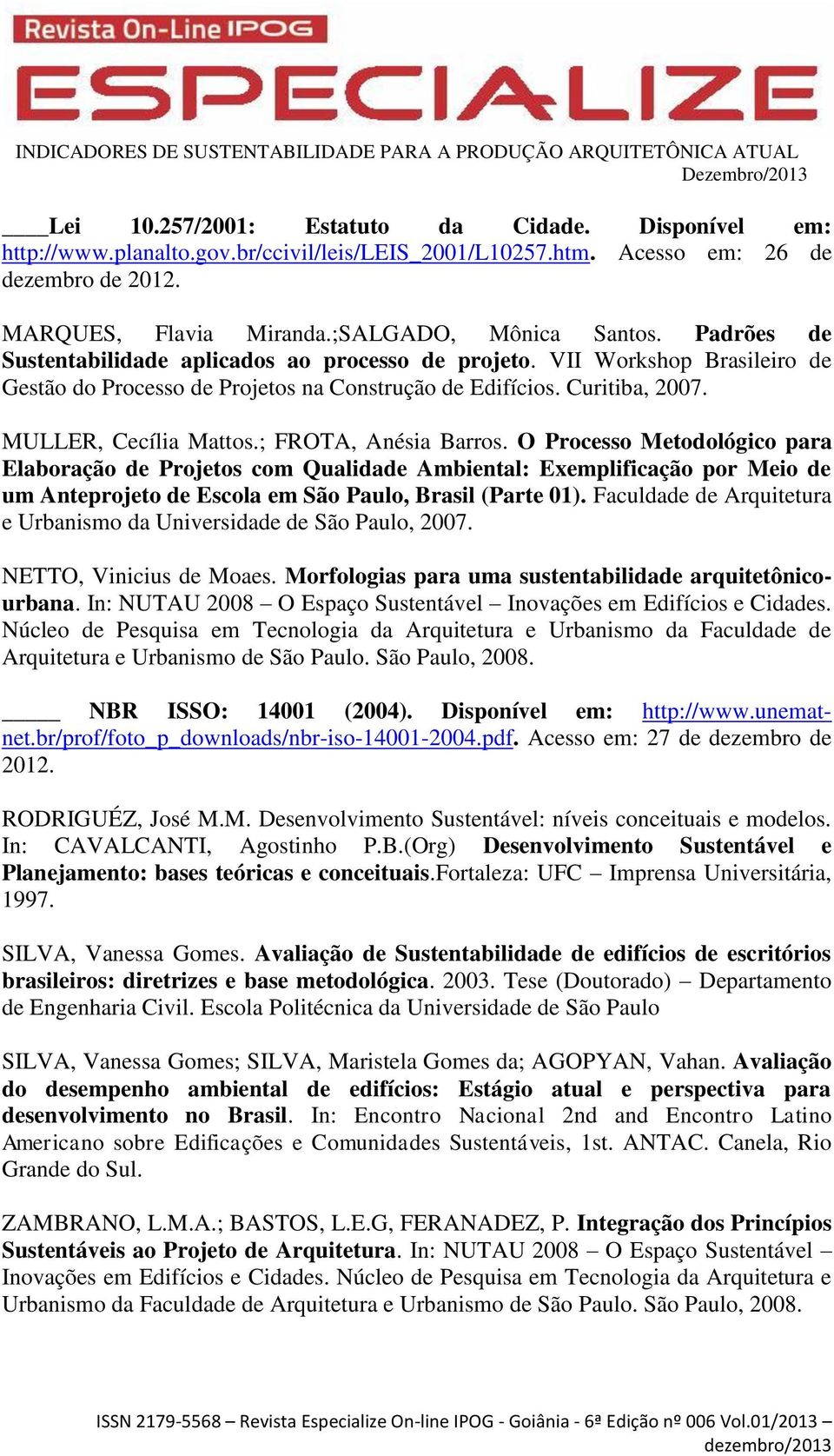 Revista On-Line IPOG
ESPECIALIZE

INDICADORES DE SUSTENTABILIDADE PARA A PRODUÇÃO ARQUITETÔNICA ATUAL
Dezembro/2013

____Lei 10.257/2001: Estatuto da Cidade. Disponível em: http://www.planalto.gov.br/ccivil/leis/LEIS_2001/L10257.htm. Acesso em: 26 de dezembro de 2012.

MARQUES, Flavia Miranda.;SALGADO, Mônica Santos. Padrões de Sustentabilidade aplicados ao processo de projeto. VII Workshop Brasileiro de Gestão do Processo de Projetos na Construção de Edifícios. Curitiba, 2007.

MULLER, Cecília Mattos.; FROTA, Anésia Barros. O Processo Metodológico para Elaboração de Projetos com Qualidade Ambiental: Exemplificação por Meio de um Anteprojeto de Escola em São Paulo, Brasil (Parte 01). Faculdade de Arquitetura e Urbanismo da Universidade de São Paulo, 2007.

NETTO, Vinicius de Moaes. Morfologias para uma sustentabilidade arquitetônico-urbana. In: NUTAU 2008 – O Espaço Sustentável – Inovações em Edifícios e Cidades. Núcleo de Pesquisa em Tecnologia da Arquitetura e Urbanismo da Faculdade de Arquitetura e Urbanismo de São Paulo. São Paulo, 2008.

_____ NBR ISSO: 14001 (2004). Disponível em: http://www.unemat-net.br/prof/foto_p_downloads/nbr-iso-14001-2004.pdf. Acesso em: 27 de dezembro de 2012.

RODRIGUÉZ, José M.M. Desenvolvimento Sustentável: níveis conceituais e modelos. In: CAVALCANTI, Agostinho P.B.(Org) Desenvolvimento Sustentável e Planejamento: bases teóricas e conceituais.Fortaleza: UFC – Imprensa Universitária, 1997.

SILVA, Vanessa Gomes. Avaliação de Sustentabilidade de edifícios de escritórios brasileiros: diretrizes e base metodológica. 2003. Tese (Doutorado) – Departamento de Engenharia Civil. Escola Politécnica da Universidade de São Paulo

SILVA, Vanessa Gomes; SILVA, Maristela Gomes da; AGOPYAN, Vahan. Avaliação do desempenho ambiental de edifícios: Estágio atual e perspectiva para desenvolvimento no Brasil. In: Encontro Nacional 2nd and Encontro Latino Americano sobre Edificações e Comunidades Sustentáveis, 1st. ANTAC. Canela, Rio Grande do Sul.

ZAMBRANO, L.M.A.; BASTOS, L.E.G, FERANADEZ, P. Integração dos Princípios Sustentáveis ao Projeto de Arquitetura. In: NUTAU 2008 – O Espaço Sustentável – Inovações em Edifícios e Cidades. Núcleo de Pesquisa em Tecnologia da Arquitetura e Urbanismo da Faculdade de Arquitetura e Urbanismo de São Paulo. São Paulo, 2008.

ISSN 2179-5568 – Revista Especialize On-line IPOG - Goiânia - 6ª Edição nº 006 Vol.01/2013 – dezembro/2013